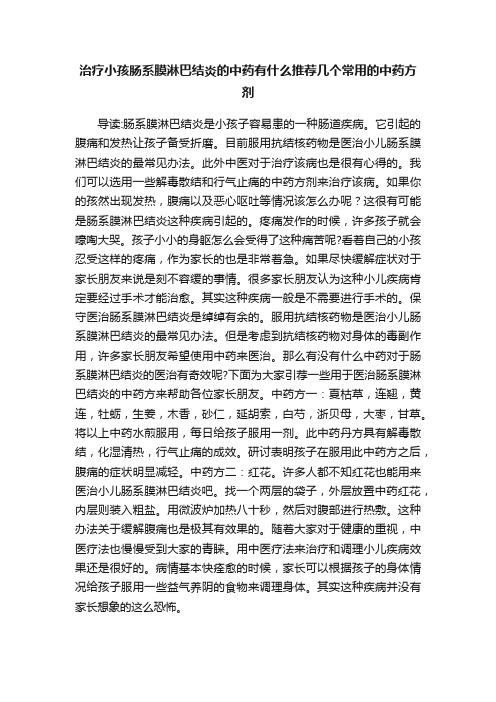 治疗小孩肠系膜淋巴结炎的中药有什么推荐几个常用的中药方剂

导读:肠系膜淋巴结炎是小孩子容易患的一种肠道疾病。它引起的腹痛和发热让孩子备受折磨。目前服用抗结核药物是医治小儿肠系膜淋巴结炎的最常见办法。此外中医对于治疗该病也是很有心得的。我们可以选用一些解毒散结和行气止痛的中药方剂来治疗该病。如果你的孩然出现发热，腹痛以及恶心呕吐等情况该怎么办呢？这很有可能是肠系膜淋巴结炎这种疾病引起的。疼痛发作的时候，许多孩子就会嚎啕大哭。孩子小小的身躯怎么会受得了这种痛苦呢?看着自己的小孩忍受这样的疼痛，作为家长的也是非常着急。如果尽快缓解症状对于家长朋友来说是刻不容缓的事情。很多家长朋友认为这种小儿疾病肯定要经过手术才能治愈。其实这种疾病一般是不需要进行手术的。保守医治肠系膜淋巴结炎是绰绰有余的。服用抗结核药物是医治小儿肠系膜淋巴结炎的最常见办法。但是考虑到抗结核药物对身体的毒副作用，许多家长朋友希望使用中药来医治。那么有没有什么中药对于肠系膜淋巴结炎的医治有奇效呢?下面为大家引荐一些用于医治肠系膜淋巴结炎的中药方来帮助各位家长朋友。中药方一：夏枯草，连翘，黄连，牡蛎，生姜，木香，砂仁，延胡索，白芍，浙贝母，大枣，甘草。将以上中药水煎服用，每日给孩子服用一剂。此中药丹方具有解毒散结，化湿清热，行气止痛的成效。研讨表明孩子在服用此中药方之后，腹痛的症状明显减轻。中药方二：红花。许多人都不知红花也能用来医治小儿肠系膜淋巴结炎吧。找一个两层的袋子，外层放置中药红花，内层则装入粗盐。用微波炉加热八十秒，然后对腹部进行热敷。这种办法关于缓解腹痛也是极其有效果的。随着大家对于健康的重视，中医疗法也慢慢受到大家的青睐。用中医疗法来治疗和调理小儿疾病效果还是很好的。病情基本快痊愈的时候，家长可以根据孩子的身体情况给孩子服用一些益气养阴的食物来调理身体。其实这种疾病并没有家长想象的这么恐怖。